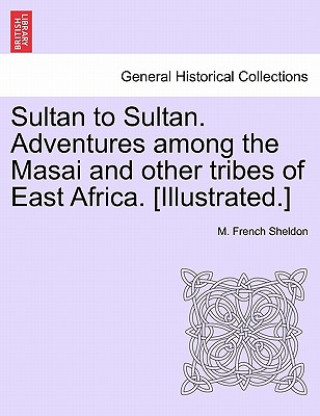 BRITISH LIBRARY

General Historical Collections

Sultan to Sultan. Adventures among the Masai and other tribes of East Africa. [Illustrated.]

M. French Sheldon